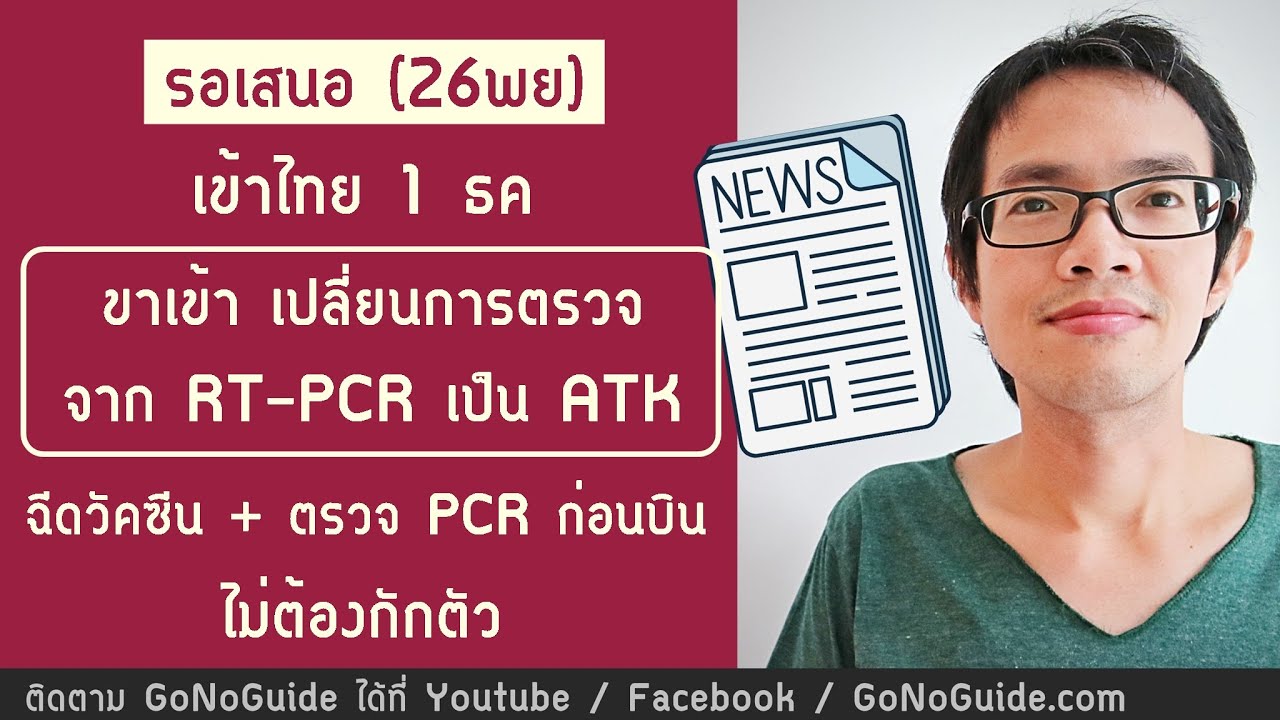 รอเสนอ (26พย)

เข้าไทย 1 ธค

ขาเข้า เปลี่ยนการตรวจ
จาก RT-PCR เป็น ATK

ฉีดวัคซีน + ตรวจ PCR ก่อนบิน
ไม่ต้องกักตัว

NEWS

ติดตาม GoNoGuide ได้ที่ Youtube / Facebook / GoNoGuide.com